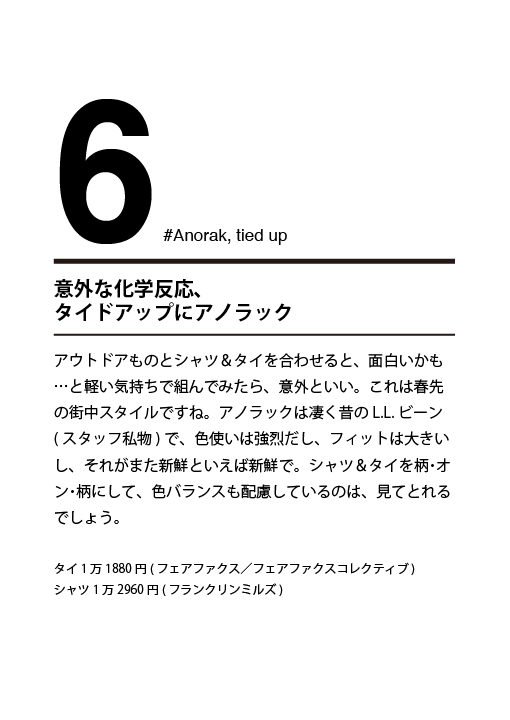 6

#Anorak, tied up

意外な化学反応、
タイドアップにアノラック

アウトドアものとシャツ＆タイを合わせると、面白いかも…と軽い気持ちで組んでみたら、意外といい。これは春先の街中スタイルですね。アノラックは凄く昔のL.L.ビーン(スタッフ私物)で、色使いは強烈だし、フィットは大きいし、それがまた新鮮といえば新鮮で。シャツ＆タイを柄・オン・柄にして、色バランスも配慮しているのは、見てとれるでしょう。

タイ1万1880円(フェアファクス／フェアファクスコレクティブ)
シャツ1万2960円(フランクリンミルズ)